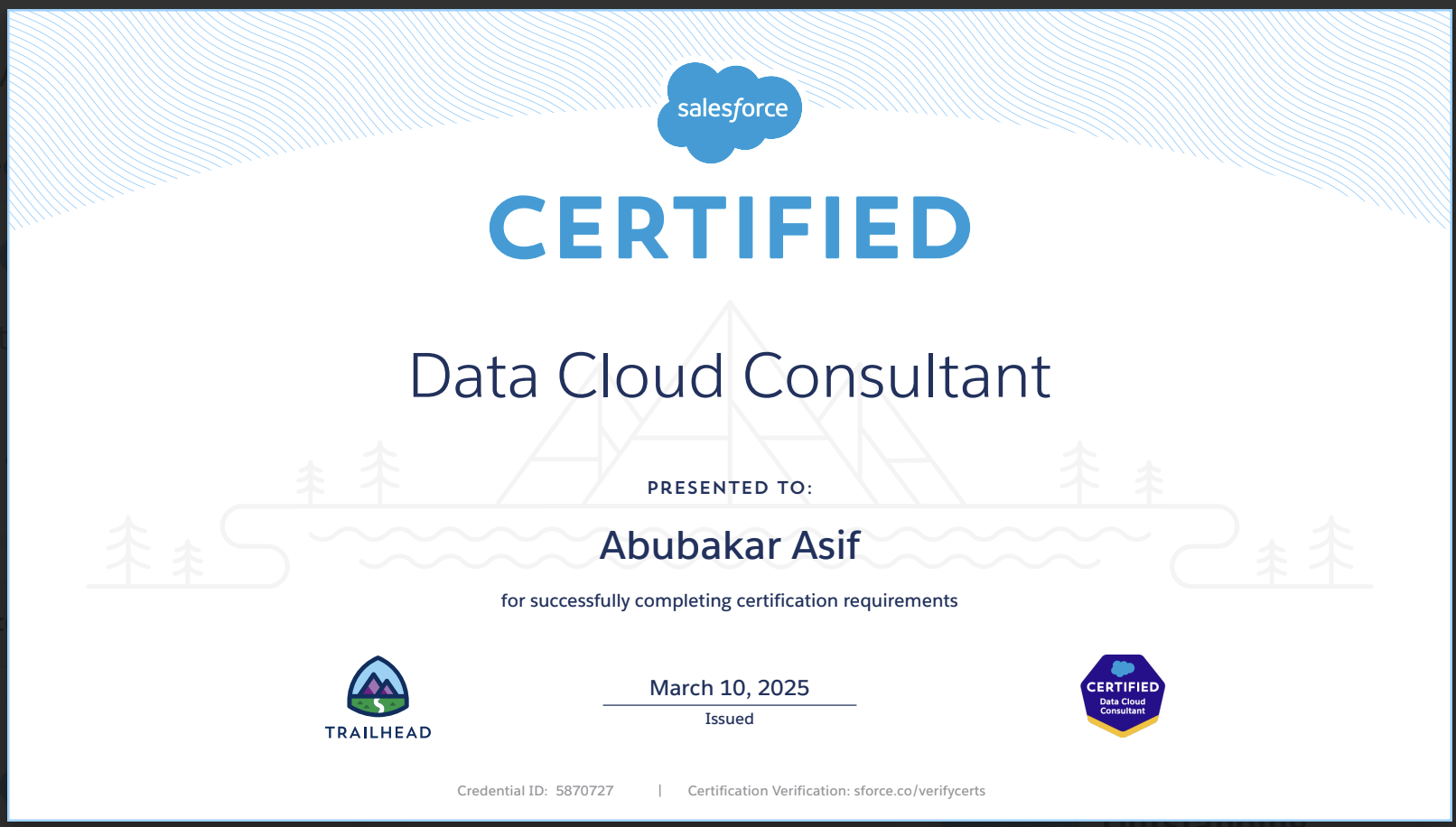 salesforce

CERTIFIED

Data Cloud Consultant

PRESENTED TO:

Abubakar Asif

for successfully completing certification requirements

TRAILHEAD

March 10, 2025
Issued

CERTIFIED
Data Cloud
Consultant

Credential ID: 5870727 | Certification Verification: sforce.co/verifycerts